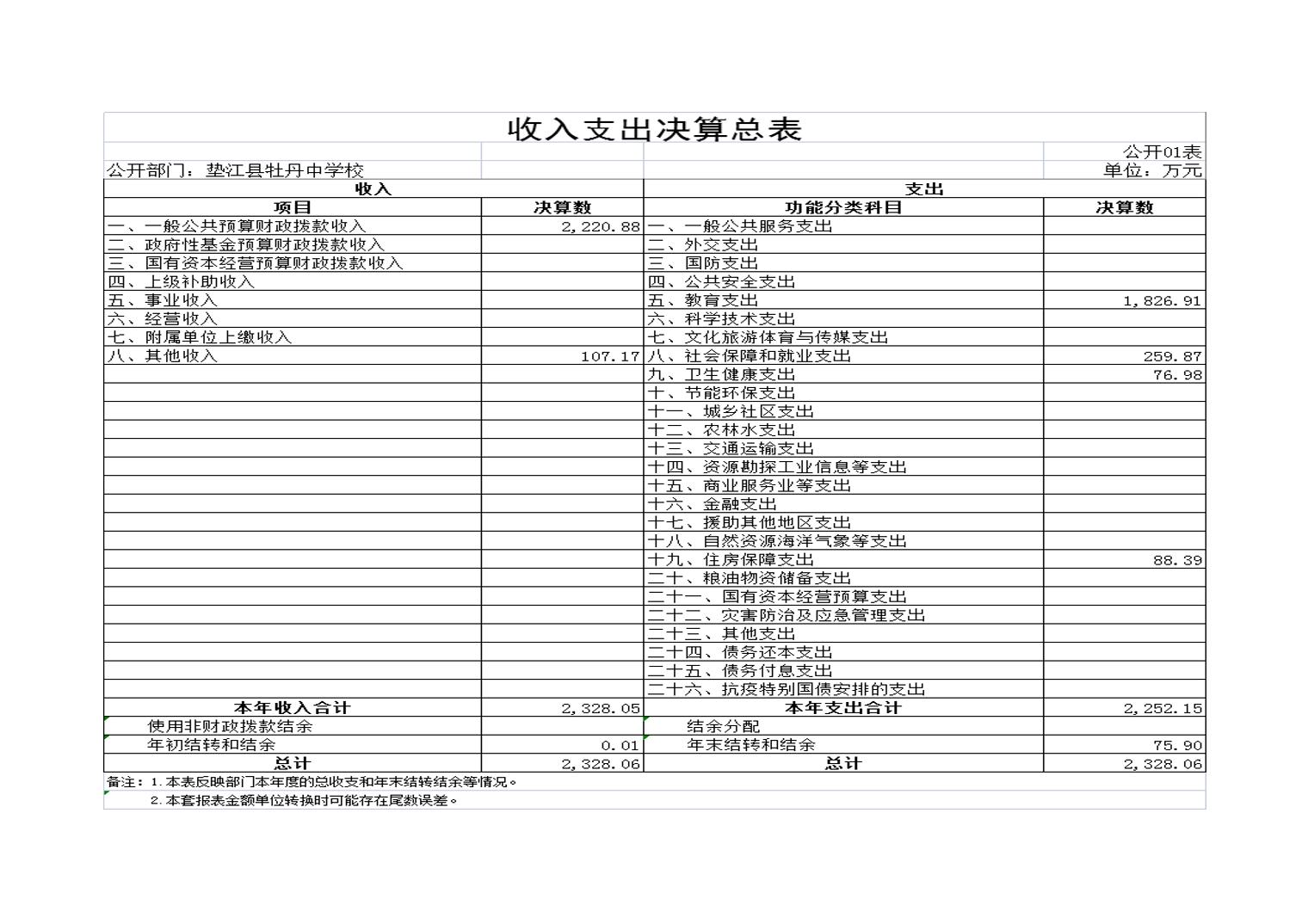 收入支出决算总表

公开01表

公开部门：垫江县牡丹中学校

单位：万元

| 收入 | | 支出 | |
|---|---|---|---|
| 项目 | 决算数 | 功能分类科目 | 决算数 |
| 一、一般公共预算财政拨款收入 | 2,220.88 | 一、一般公共服务支出 | |
| 二、政府性基金预算财政拨款收入 | | 二、外交支出 | |
| 三、国有资本经营预算财政拨款收入 | | 三、国防支出 | |
| 四、上级补助收入 | | 四、公共安全支出 | |
| 五、事业收入 | | 五、教育支出 | 1,826.91 |
| 六、经营收入 | | 六、科学技术支出 | |
| 七、附属单位上缴收入 | | 七、文化旅游体育与传媒支出 | |
| 八、其他收入 | 107.17 | 八、社会保障和就业支出 | 259.87 |
| | | 九、卫生健康支出 | 76.98 |
| | | 十、节能环保支出 | |
| | | 十一、城乡社区支出 | |
| | | 十二、农林水支出 | |
| | | 十三、交通运输支出 | |
| | | 十四、资源勘探工业信息等支出 | |
| | | 十五、商业服务业等支出 | |
| | | 十六、金融支出 | |
| | | 十七、援助其他地区支出 | |
| | | 十八、自然资源海洋气象等支出 | |
| | | 十九、住房保障支出 | 88.39 |
| | | 二十、粮油物资储备支出 | |
| | | 二十一、国有资本经营预算支出 | |
| | | 二十二、灾害防治及应急管理支出 | |
| | | 二十三、其他支出 | |
| | | 二十四、债务还本支出 | |
| | | 二十五、债务付息支出 | |
| | | 二十六、抗疫特别国债安排的支出 | |
| 本年收入合计 | 2,328.05 | 本年支出合计 | 2,252.15 |
| 使用非财政拨款结余 | | 结余分配 | |
| 年初结转和结余 | 0.01 | 年末结转和结余 | 75.90 |
| 总计 | 2,328.06 | 总计 | 2,328.06 |

备注：1.本表反映部门本年度的总收支和年末结转结余等情况。
2.本套报表金额单位转换时可能存在尾数误差。